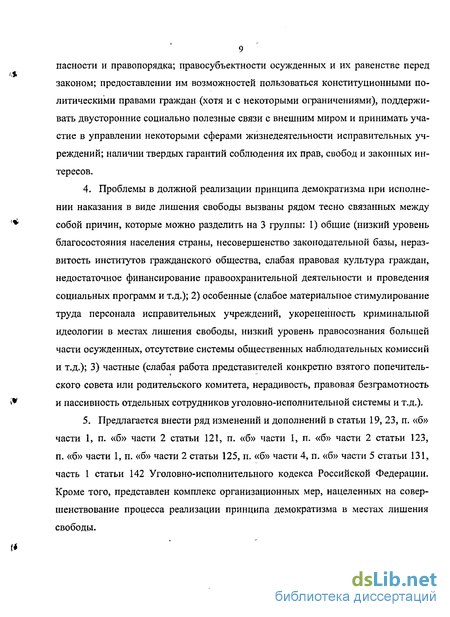 9

пасности и правопорядка; правосубъектности осужденных и их равенстве перед законом; предоставлении им возможностей пользоваться конституционными политическими правами граждан (хотя и с некоторыми ограничениями), поддерживать двусторонние социально полезные связи с внешним миром и принимать участие в управлении некоторыми сферами жизнедеятельности исправительных учреждений; наличии твердых гарантий соблюдения их прав, свобод и законных интересов.

4. Проблемы в должной реализации принципа демократизма при исполнении наказания в виде лишения свободы вызваны рядом тесно связанных между собой причин, которые можно разделить на 3 группы: 1) общие (низкий уровень благосостояния населения страны, несовершенство законодательной базы, неразвитость институтов гражданского общества, слабая правовая культура граждан, недостаточное финансирование правоохранительной деятельности и проведения социальных программ и т.д.); 2) особенные (слабое материальное стимулирование труда персонала исправительных учреждений, укорененность криминальной идеологии в местах лишения свободы, низкий уровень правосознания большей части осужденных, отсутствие системы общественных наблюдательных комиссий и т.д.); 3) частные (слабая работа представителей конкретно взятого попечительского совета или родительского комитета, нерадивость, правовая безграмотность и пассивность отдельных сотрудников уголовно-исполнительной системы и т.д.).

5. Предлагается внести ряд изменений и дополнений в статьи 19, 23, п. «б» части 1, п. «б» части 2 статьи 121, п. «б» части 1, п. «б» части 2 статьи 123, п. «б» части 1, п. «б» части 2 статьи 125, п. «б» части 4, п. «б» части 5 статьи 131, часть 1 статьи 142 Уголовно-исполнительного кодекса Российской Федерации. Кроме того, представлен комплекс организационных мер, нацеленных на совершенствование процесса реализации принципа демократизма в местах лишения свободы.

dsLib.net
библиотека диссертаций